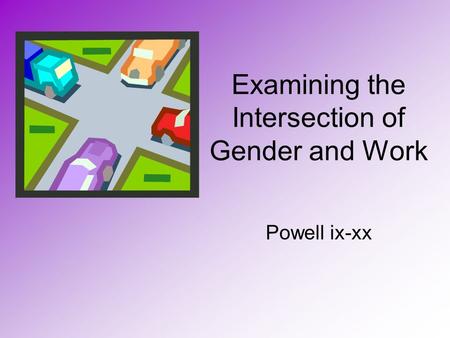 Examining the Intersection of Gender and Work

Powell ix-xx